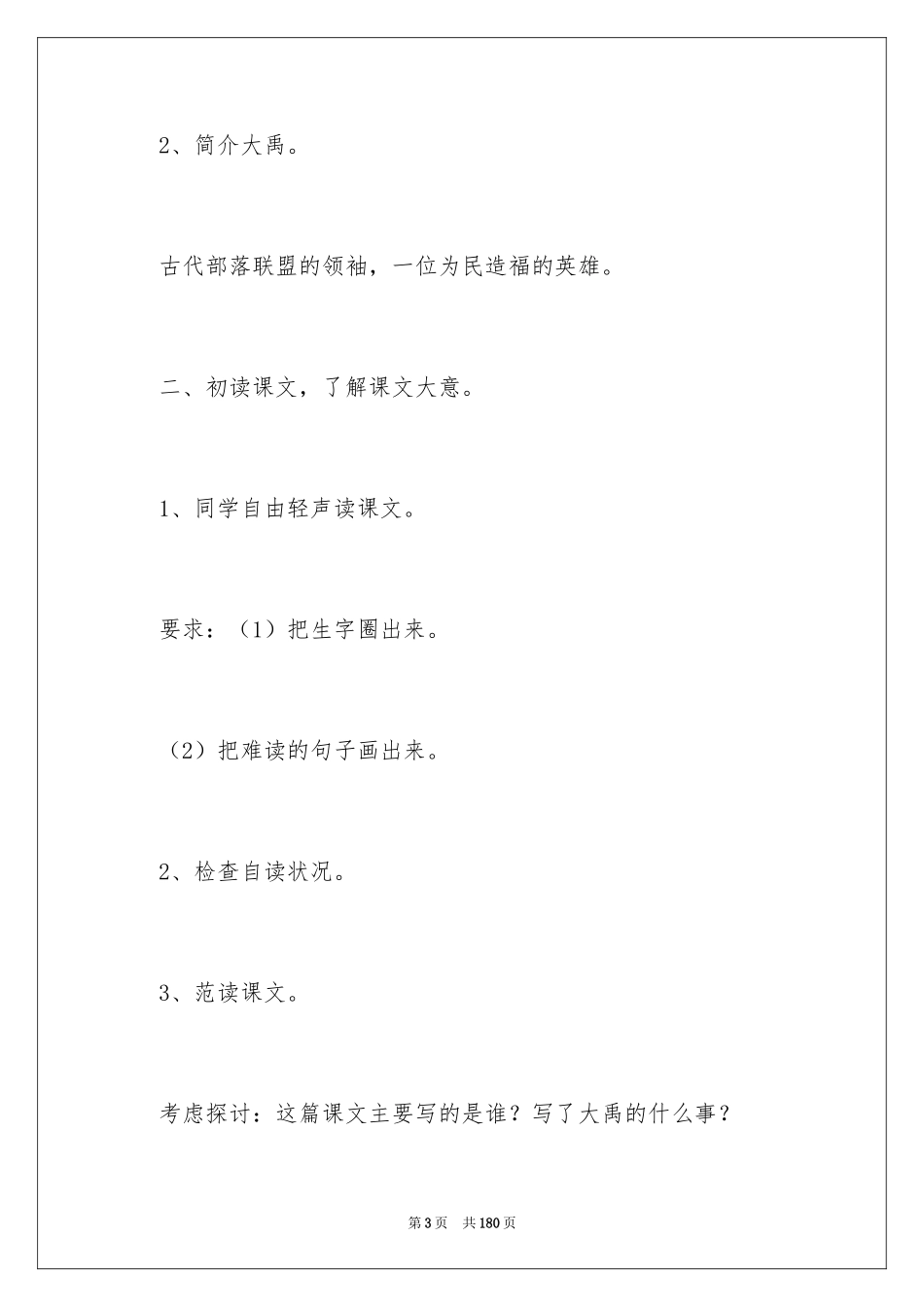 2、简介大禹。

古代部落联盟的领袖，一位为民造福的英雄。

二、初读课文，了解课文大意。

1、同学自由轻声读课文。

要求：（1）把生字圈出来。

（2）把难读的句子画出来。

2、检查自读状况。

3、范读课文。

考虑探讨：这篇课文主要写的是谁？写了大禹的什么事？

第3页 共180页